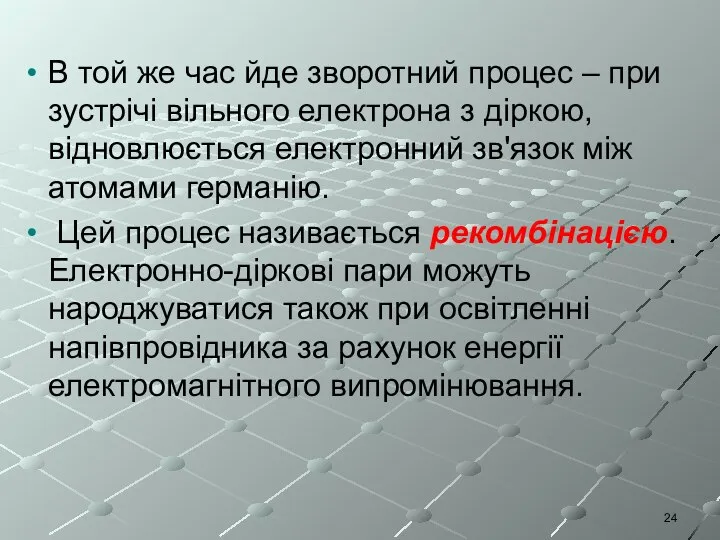 • В той же час йде зворотний процес – при зустрічі вільного електрона з діркою, відновлюється електронний зв'язок між атомами германію.

• Цей процес називається рекомбінацією. Електронно-діркові пари можуть народжуватися також при освітленні напівпровідника за рахунок енергії електромагнітного випромінювання.

24